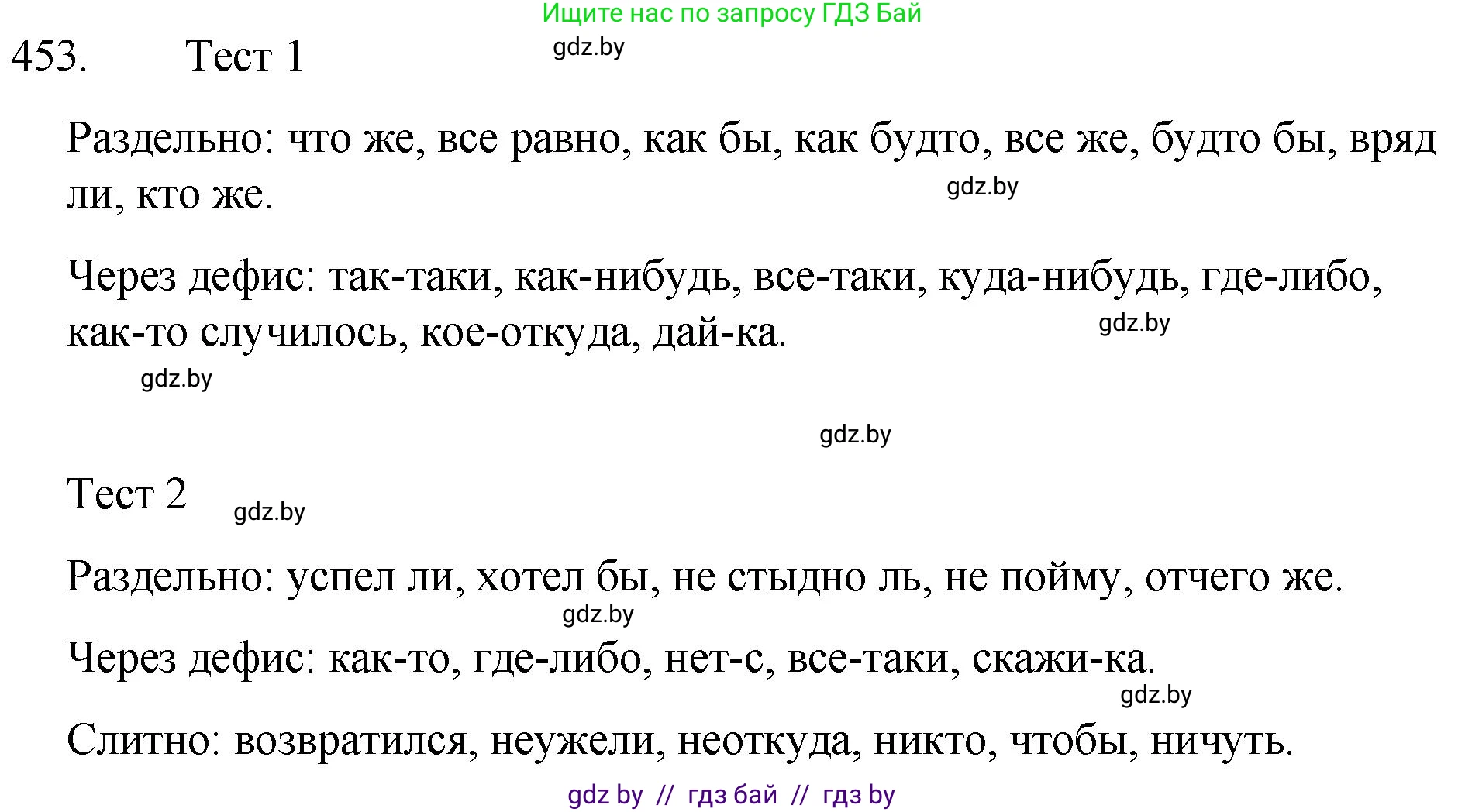 Ищите нас по запросу ГДЗ Бай

453. Тест 1

gdz.by

Раздельно: что же, все равно, как бы, как будто, все же, будто бы, вряд ли, кто же.

gdz.by

Через дефис: так-таки, как-нибудь, все-таки, куда-нибудь, где-либо, как-то случилось, кое-откуда, дай-ка.

gdz.by

gdz.by

gdz.by

Тест 2

gdz.by

Раздельно: успел ли, хотел бы, не стыдно ль, не пойму, отчего же.

gdz.by

Через дефис: как-то, где-либо, нет-с, все-таки, скажи-ка.

gdz.by

Слитно: возвратился, неужели, неоткуда, никто, чтобы, ничуть.

gdz by // гдз бай // гдз by